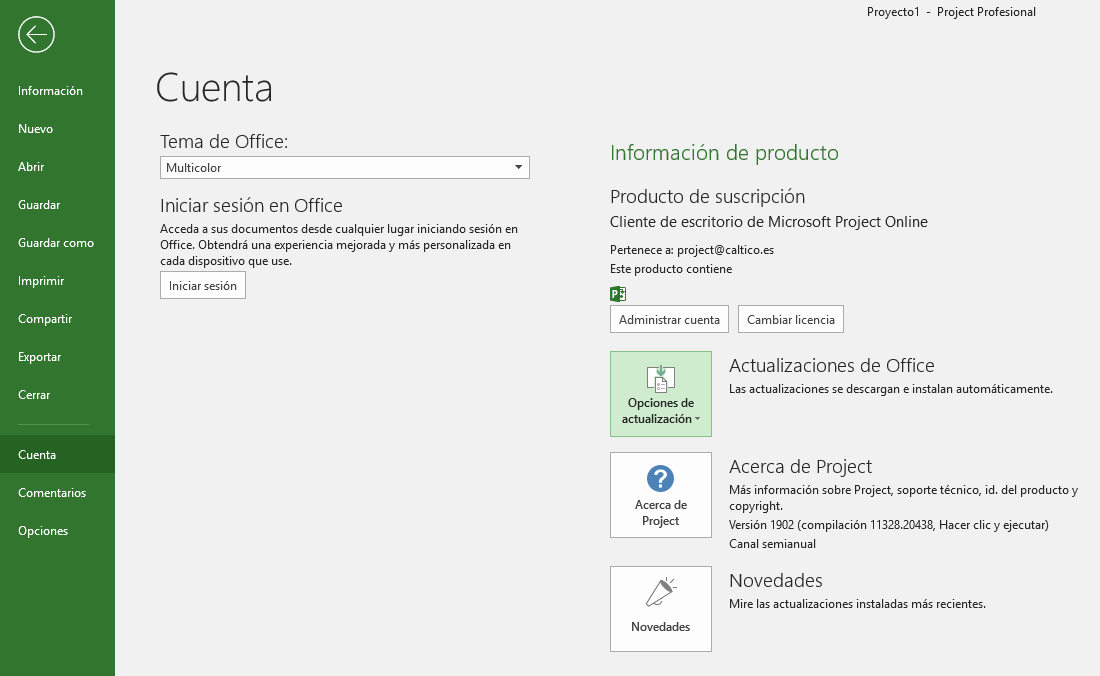 Proyecto1 - Project Profesional

Información

Nuevo

Abrir

Guardar

Guardar como

Imprimir

Compartir

Exportar

Cerrar

Cuenta

Comentarios

Opciones

Cuenta

Tema de Office:

Multicolor

Iniciar sesión en Office

Acceda a sus documentos desde cualquier lugar iniciando sesión en Office. Obtendrá una experiencia mejorada y más personalizada en cada dispositivo que use.

Iniciar sesión

Información de producto

Producto de suscripción

Cliente de escritorio de Microsoft Project Online

Pertenece a: project@caltico.es

Este producto contiene

Administrar cuenta

Cambiar licencia

Opciones de actualización

Actualizaciones de Office

Las actualizaciones se descargan e instalan automáticamente.

Acerca de Project

Acerca de Project

Más información sobre Project, soporte técnico, id. del producto y copyright.

Versión 1902 (compilación 11328.20438, Hacer clic y ejecutar)

Canal semianual

Novedades

Novedades

Mire las actualizaciones instaladas más recientes.